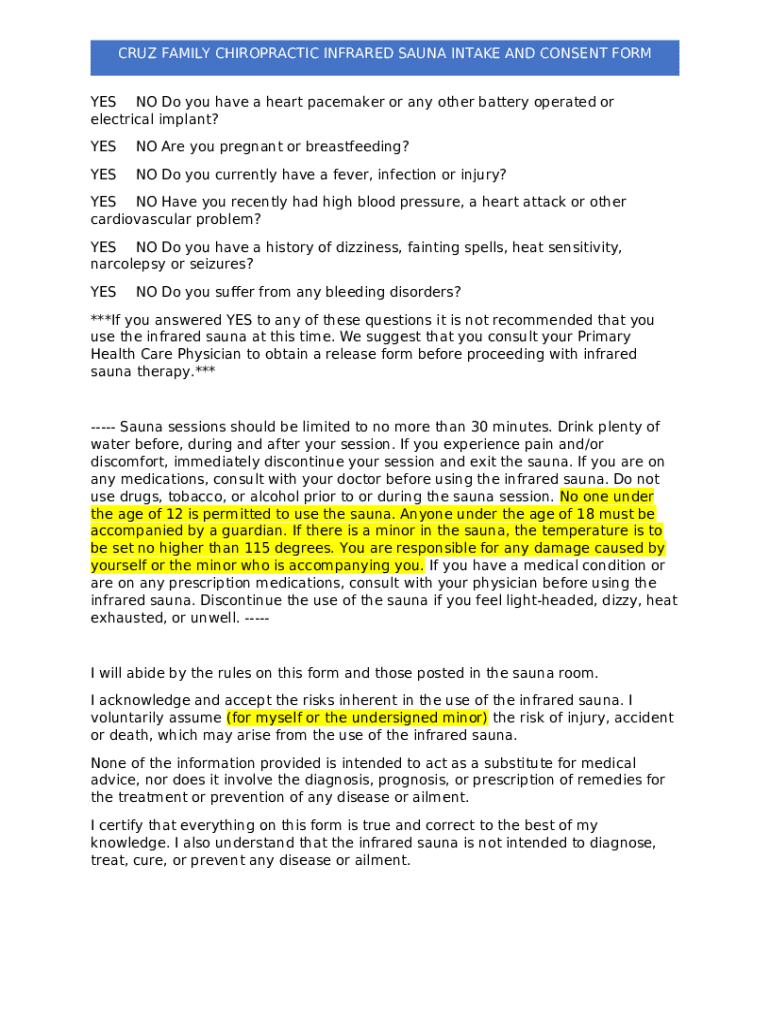 CRUZ FAMILY CHIROPRACTIC INFRARED SAUNA INTAKE AND CONSENT FORM

YES NO Do you have a heart pacemaker or any other battery operated or electrical implant?

YES NO Are you pregnant or breastfeeding?

YES NO Do you currently have a fever, infection or injury?

YES NO Have you recently had high blood pressure, a heart attack or other cardiovascular problem?

YES NO Do you have a history of dizziness, fainting spells, heat sensitivity, narcolepsy or seizures?

YES NO Do you suffer from any bleeding disorders?

***If you answered YES to any of these questions it is not recommended that you use the infrared sauna at this time. We suggest that you consult your Primary Health Care Physician to obtain a release form before proceeding with infrared sauna therapy.***

----- Sauna sessions should be limited to no more than 30 minutes. Drink plenty of water before, during and after your session. If you experience pain and/or discomfort, immediately discontinue your session and exit the sauna. If you are on any medications, consult with your doctor before using the infrared sauna. Do not use drugs, tobacco, or alcohol prior to or during the sauna session. No one under the age of 12 is permitted to use the sauna. Anyone under the age of 18 must be accompanied by a guardian. If there is a minor in the sauna, the temperature is to be set no higher than 115 degrees. You are responsible for any damage caused by yourself or the minor who is accompanying you. If you have a medical condition or are on any prescription medications, consult with your physician before using the infrared sauna. Discontinue the use of the sauna if you feel light-headed, dizzy, heat exhausted, or unwell. -----

I will abide by the rules on this form and those posted in the sauna room.

I acknowledge and accept the risks inherent in the use of the infrared sauna. I voluntarily assume (for myself or the undersigned minor) the risk of injury, accident or death, which may arise from the use of the infrared sauna.

None of the information provided is intended to act as a substitute for medical advice, nor does it involve the diagnosis, prognosis, or prescription of remedies for the treatment or prevention of any disease or ailment.

I certify that everything on this form is true and correct to the best of my knowledge. I also understand that the infrared sauna is not intended to diagnose, treat, cure, or prevent any disease or ailment.